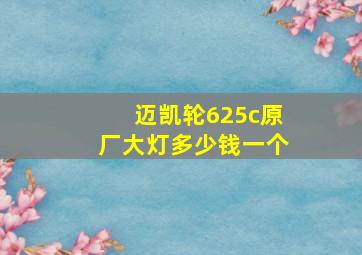 迈凯轮625c原厂大灯多少钱一个